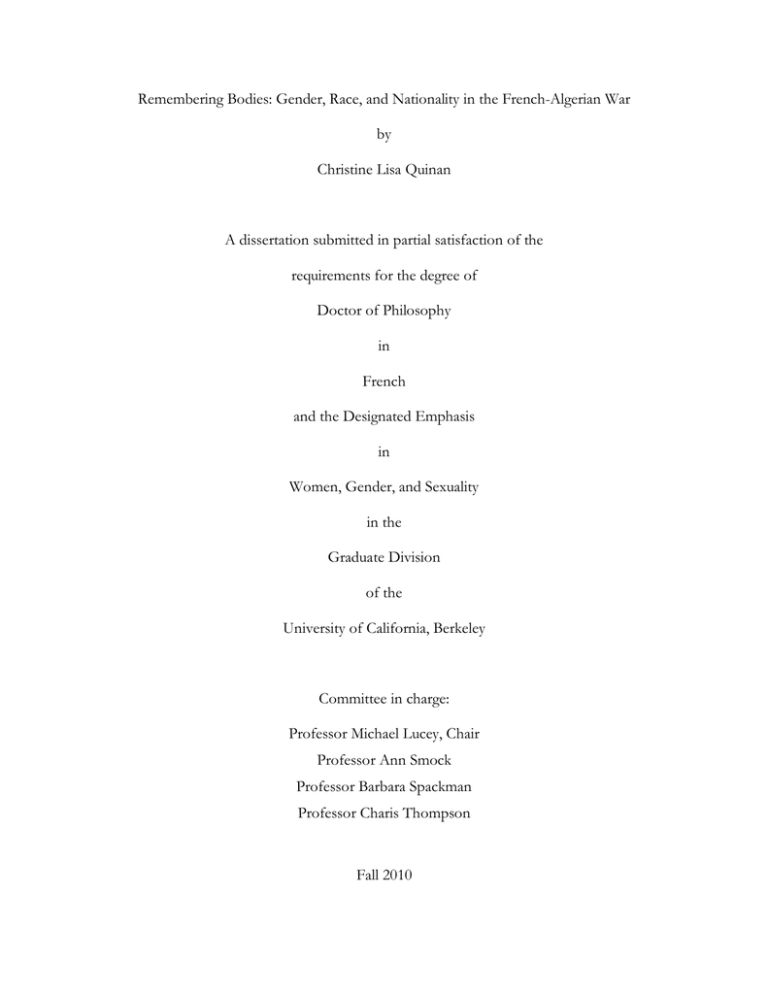 Remembering Bodies: Gender, Race, and Nationality in the French-Algerian War

by

Christine Lisa Quinan

A dissertation submitted in partial satisfaction of the

requirements for the degree of

Doctor of Philosophy

in

French

and the Designated Emphasis

in

Women, Gender, and Sexuality

in the

Graduate Division

of the

University of California, Berkeley

Committee in charge:

Professor Michael Lucey, Chair
Professor Ann Smock
Professor Barbara Spackman
Professor Charis Thompson

Fall 2010